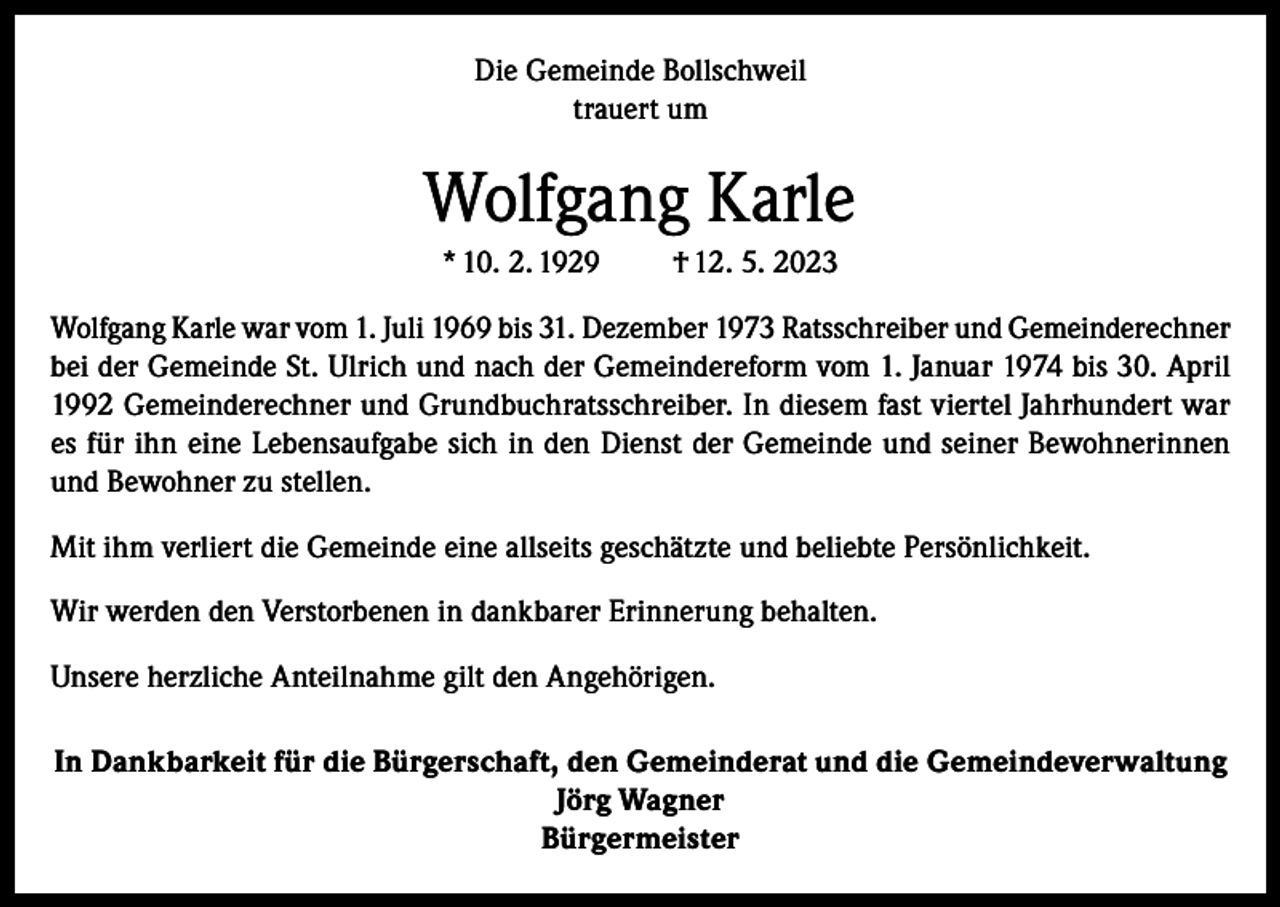 Die Gemeinde Bollschweil
trauert um

Wolfgang Karle

* 10. 2. 1929 † 12. 5. 2023

Wolfgang Karle war vom 1. Juli 1969 bis 31. Dezember 1973 Ratsschreiber und Gemeinderechner bei der Gemeinde St. Ulrich und nach der Gemeindereform vom 1. Januar 1974 bis 30. April 1992 Gemeinderechner und Grundbuchratsschreiber. In diesem fast viertel Jahrhundert war es für ihn eine Lebensaufgabe sich in den Dienst der Gemeinde und seiner Bewohnerinnen und Bewohner zu stellen.

Mit ihm verliert die Gemeinde eine allseits geschätzte und beliebte Persönlichkeit.

Wir werden den Verstorbenen in dankbarer Erinnerung behalten.

Unsere herzliche Anteilnahme gilt den Angehörigen.

In Dankbarkeit für die Bürgerschaft, den Gemeinderat und die Gemeindeverwaltung
Jörg Wagner
Bürgermeister